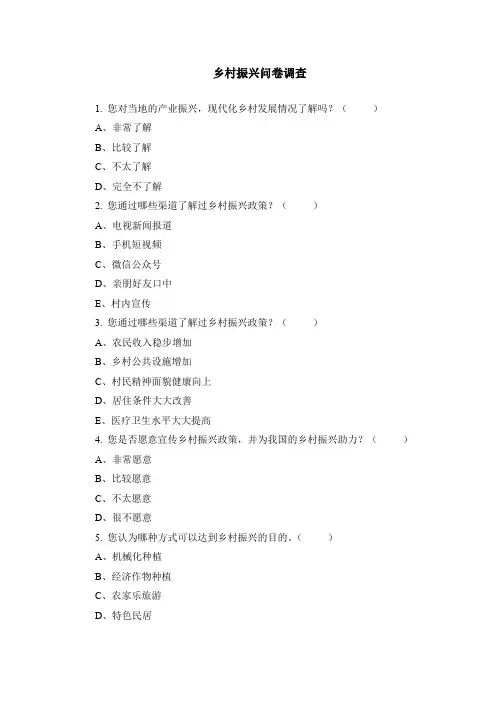 乡村振兴问卷调查

1. 您对当地的产业振兴，现代化乡村发展情况了解吗？（　　）

A、非常了解

B、比较了解

C、不太了解

D、完全不了解

2. 您通过哪些渠道了解过乡村振兴政策？（　　）

A、电视新闻报道

B、手机短视频

C、微信公众号

D、亲朋好友口中

E、村内宣传

3. 您通过哪些渠道了解过乡村振兴政策？（　　）

A、农民收入稳步增加

B、乡村公共设施增加

C、村民精神面貌健康向上

D、居住条件大大改善

E、医疗卫生水平大大提高

4. 您是否愿意宣传乡村振兴政策，并为我国的乡村振兴助力？（　　）

A、非常愿意

B、比较愿意

C、不太愿意

D、很不愿意

5. 您认为哪种方式可以达到乡村振兴的目的。（　　）

A、机械化种植

B、经济作物种植

C、农家乐旅游

D、特色民居